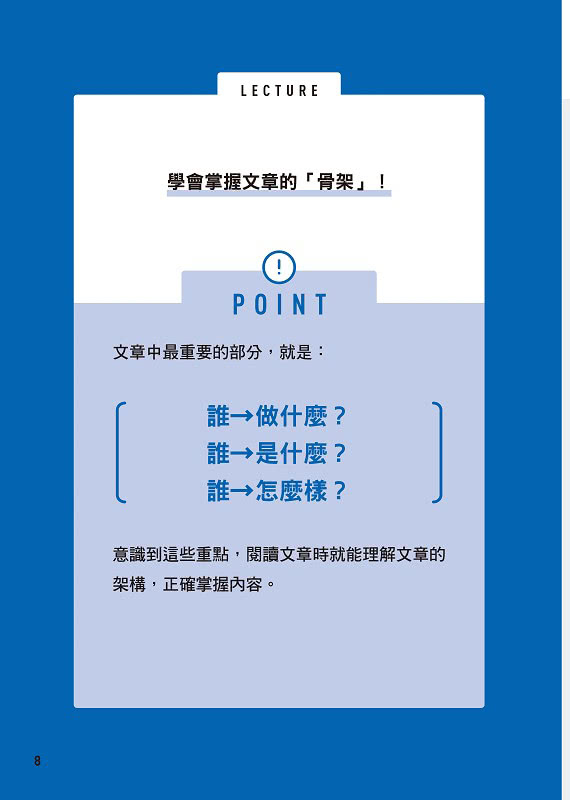 LECTURE

學會掌握文章的「骨架」！

!

POINT

文章中最重要的部分，就是：

誰→做什麼？
誰→是什麼？
誰→怎麼樣？

意識到這些重點，閱讀文章時就能理解文章的架構，正確掌握內容。

8